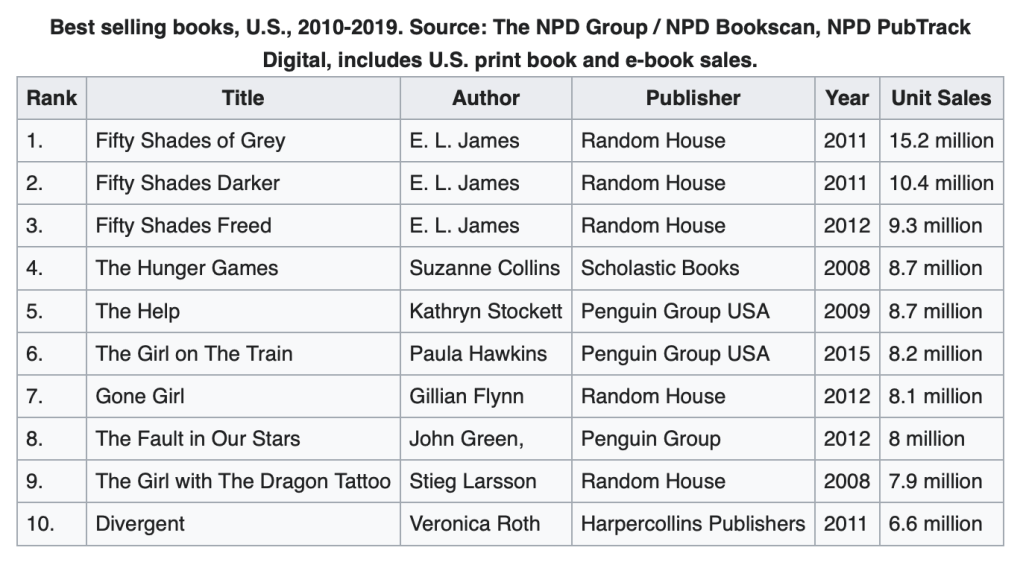 Best selling books, U.S., 2010-2019. Source: The NPD Group / NPD Bookscan, NPD PubTrack Digital, includes U.S. print book and e-book sales.

| Rank | Title | Author | Publisher | Year | Unit Sales |
|---|---|---|---|---|---|
| 1. | Fifty Shades of Grey | E. L. James | Random House | 2011 | 15.2 million |
| 2. | Fifty Shades Darker | E. L. James | Random House | 2011 | 10.4 million |
| 3. | Fifty Shades Freed | E. L. James | Random House | 2012 | 9.3 million |
| 4. | The Hunger Games | Suzanne Collins | Scholastic Books | 2008 | 8.7 million |
| 5. | The Help | Kathryn Stockett | Penguin Group USA | 2009 | 8.7 million |
| 6. | The Girl on The Train | Paula Hawkins | Penguin Group USA | 2015 | 8.2 million |
| 7. | Gone Girl | Gillian Flynn | Random House | 2012 | 8.1 million |
| 8. | The Fault in Our Stars | John Green, | Penguin Group | 2012 | 8 million |
| 9. | The Girl with The Dragon Tattoo | Stieg Larsson | Random House | 2008 | 7.9 million |
| 10. | Divergent | Veronica Roth | Harpercollins Publishers | 2011 | 6.6 million |